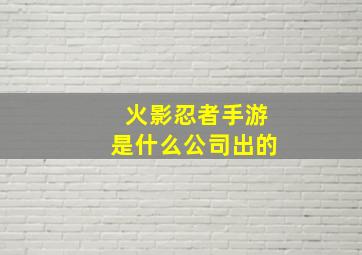 火影忍者手游
是什么公司出的